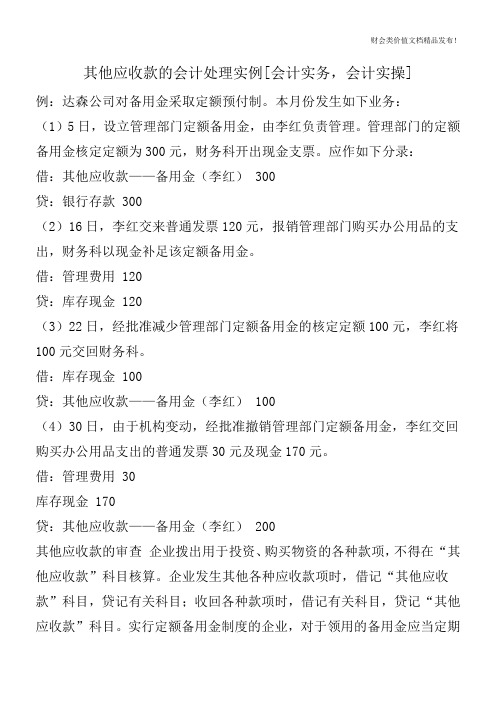 财会类价值文档精品发布!

其他应收款的会计处理实例[会计实务，会计实操]

例：达森公司对备用金采取定额预付制。本月份发生如下业务：

（1）5日，设立管理部门定额备用金，由李红负责管理。管理部门的定额备用金核定定额为300元，财务科开出现金支票。应作如下分录：

借：其他应收款——备用金（李红） 300

贷：银行存款 300

（2）16日，李红交来普通发票120元，报销管理部门购买办公用品的支出，财务科以现金补足该定额备用金。

借：管理费用 120

贷：库存现金 120

（3）22日，经批准减少管理部门定额备用金的核定定额100元，李红将100元交回财务科。

借：库存现金 100

贷：其他应收款——备用金（李红） 100

（4）30日，由于机构变动，经批准撤销管理部门定额备用金，李红交回购买办公用品支出的普通发票30元及现金170元。

借：管理费用 30

库存现金 170

贷：其他应收款——备用金（李红） 200

其他应收款的审查 企业拨出用于投资、购买物资的各种款项，不得在“其他应收款”科目核算。企业发生其他各种应收款项时，借记“其他应收款”科目，贷记有关科目；收回各种款项时，借记有关科目，贷记“其他应收款”科目。实行定额备用金制度的企业，对于领用的备用金应当定期